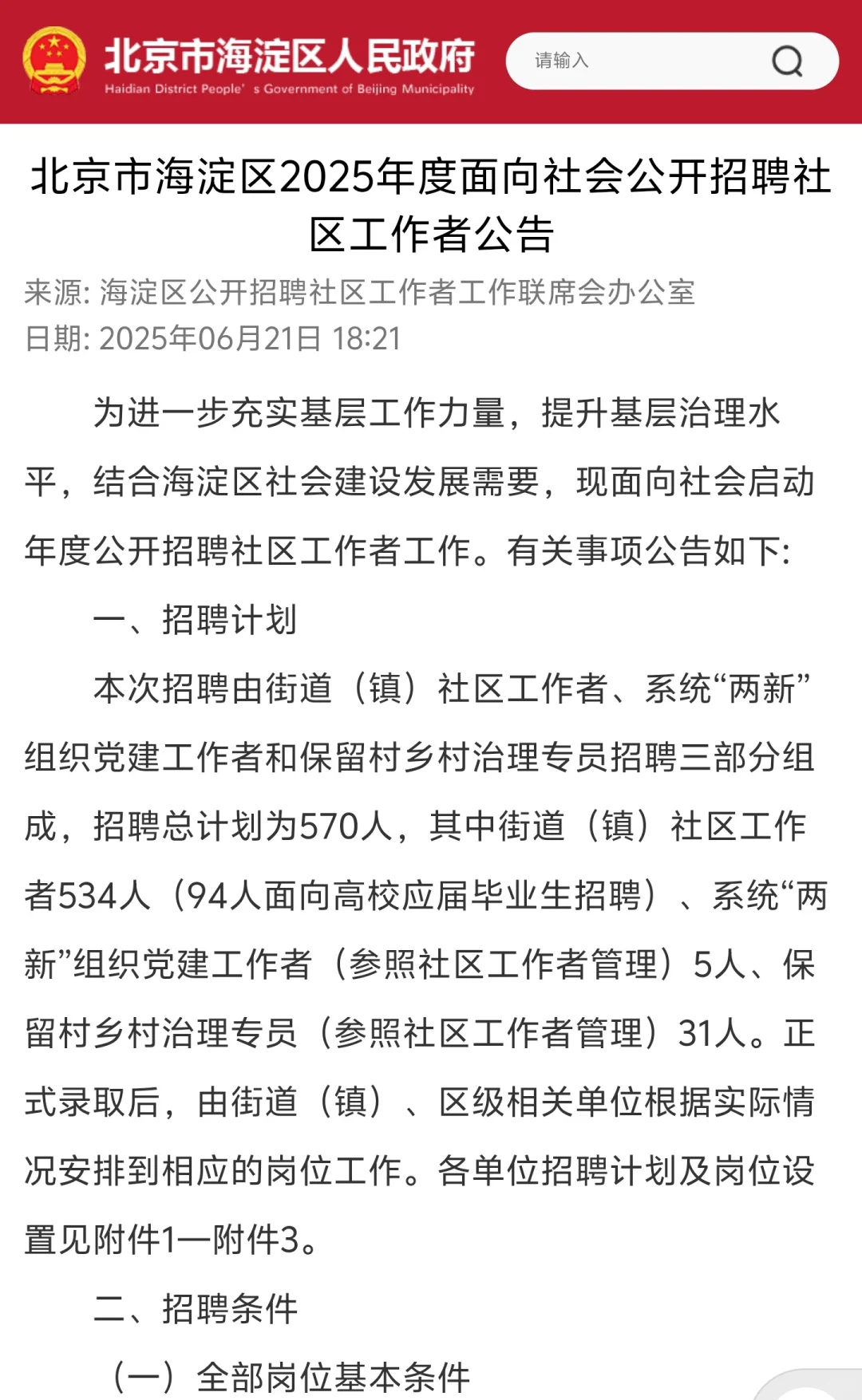 北京市海淀区人民政府
Haidian District People' s Government of Beijing Municipality

请输入

北京市海淀区2025年度面向社会公开招聘社区工作者公告

来源: 海淀区公开招聘社区工作者工作联席会办公室
日期: 2025年06月21日 18:21

为进一步充实基层工作力量，提升基层治理水平，结合海淀区社会建设发展需要，现面向社会启动年度公开招聘社区工作者工作。有关事项公告如下:

一、招聘计划

本次招聘由街道（镇）社区工作者、系统“两新”组织党建工作者和保留村乡村治理专员招聘三部分组成，招聘总计划为570人，其中街道（镇）社区工作者534人（94人面向高校应届毕业生招聘）、系统“两新”组织党建工作者（参照社区工作者管理）5人、保留村乡村治理专员（参照社区工作者管理）31人。正式录取后，由街道（镇）、区级相关单位根据实际情况安排到相应的岗位工作。各单位招聘计划及岗位设置见附件1—附件3。

二、招聘条件

（一）全部岗位基本条件